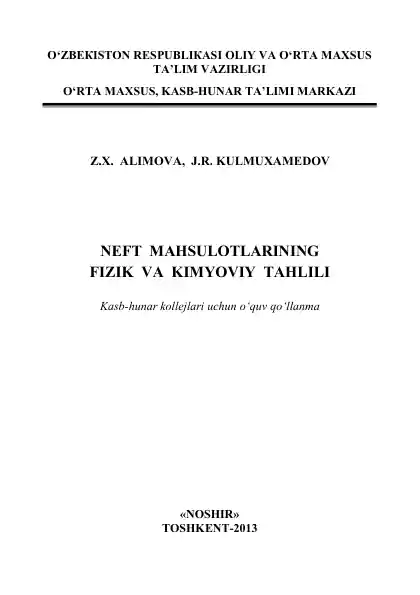 O‘ZBEKISTON RESPUBLIKASI OLIY VA O‘RTA MAXSUS TA’LIM VAZIRLIGI
O‘RTA MAXSUS, KASB-HUNAR TA’LIMI MARKAZI

Z.X. ALIMOVA, J.R. KULMUXAMEDOV

NEFT MAHSULOTLARINING FIZIK VA KIMYOVIY TAHLILI

Kasb-hunar kollejlari uchun o‘quv qo‘llanma

«NOSHIR»
TOSHKENT-2013